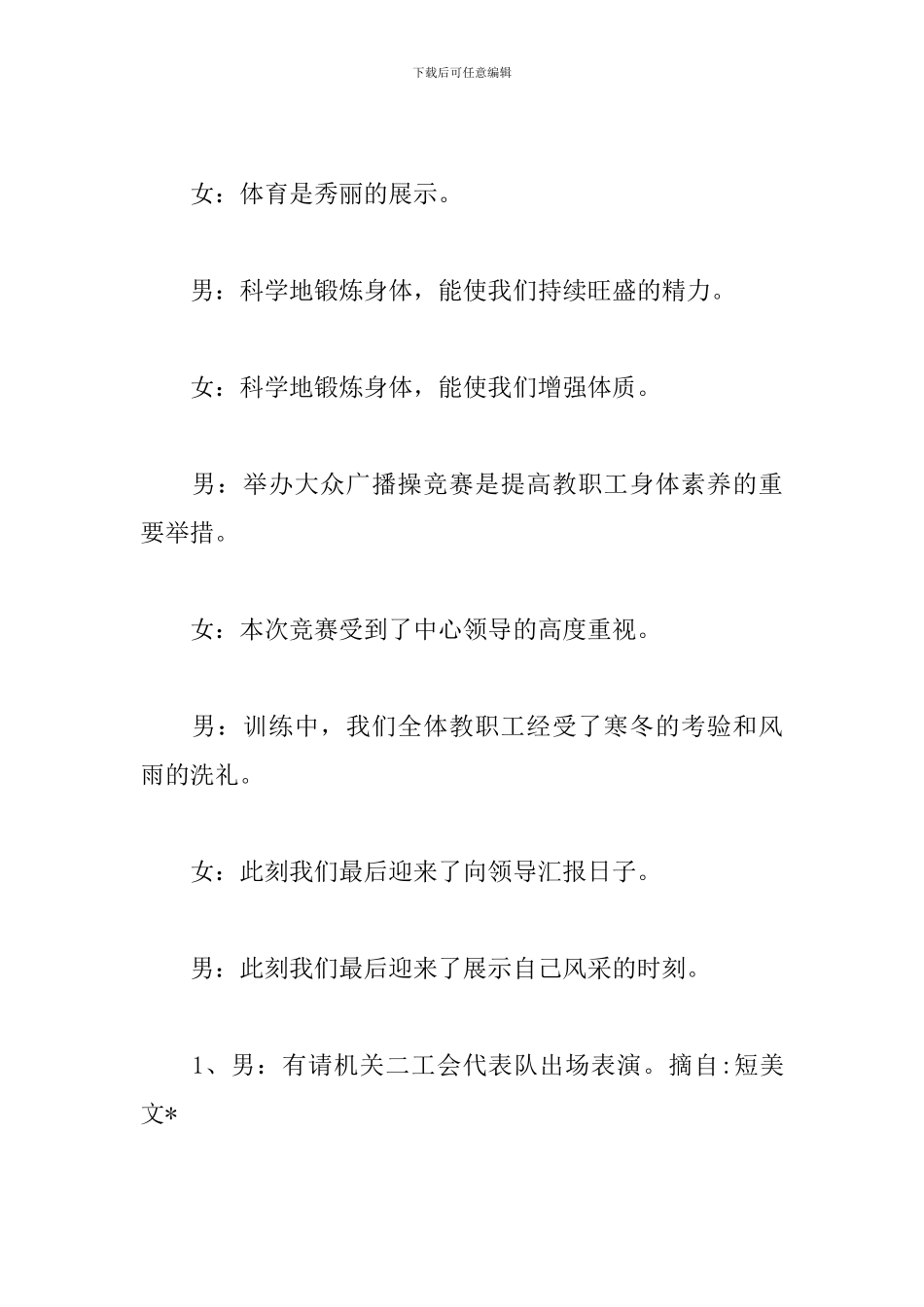 下载后可任意编辑

女：体育是秀丽的展示。

男：科学地锻炼身体，能使我们持续旺盛的精力。

女：科学地锻炼身体，能使我们增强体质。

男：举办大众广播操竞赛是提高教职工身体素养的重要举措。

女：本次竞赛受到了中心领导的高度重视。

男：训练中，我们全体教职工经受了寒冬的考验和风雨的洗礼。

女：此刻我们最后迎来了向领导汇报日子。

男：此刻我们最后迎来了展示自己风采的时刻。

1、男：有请机关二工会代表队出场表演。摘自:短美文*